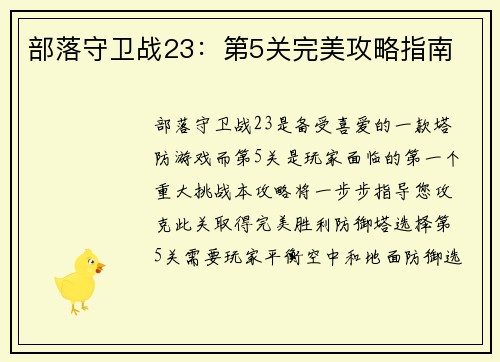 部落守卫战23：第5关完美攻略指南

部落守卫战23是备受喜爱的一款塔防游戏而第5关是玩家面临的第一个重大挑战本攻略将一步步指导您攻克此关取得完美胜利防御塔选择第5关需要玩家平衡空中和地面防御选